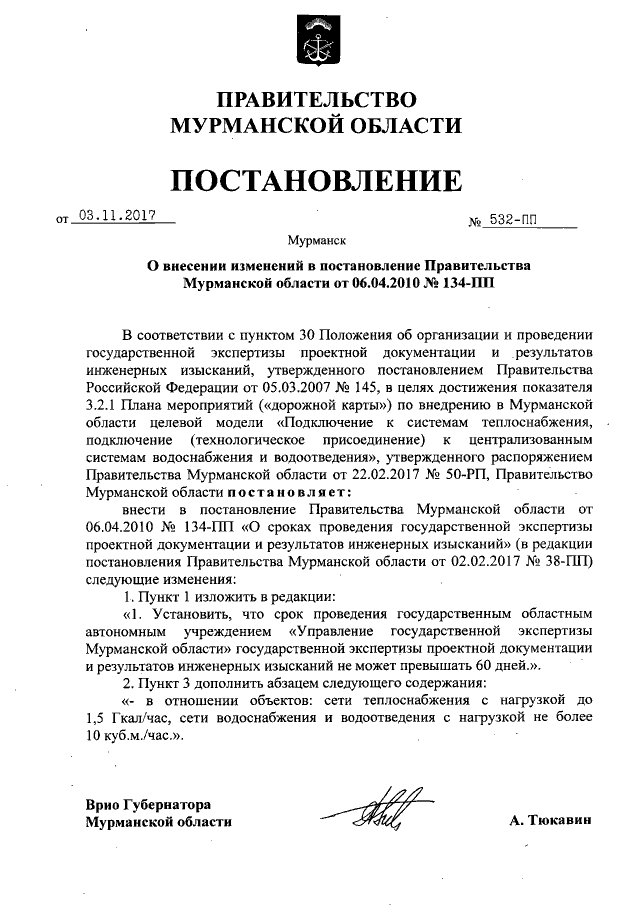 ПРАВИТЕЛЬСТВО
МУРМАНСКОЙ ОБЛАСТИ

ПОСТАНОВЛЕНИЕ

от 03.11.2017 № 532-ПП

Мурманск

О внесении изменений в постановление Правительства Мурманской области от 06.04.2010 № 134-ПП

В соответствии с пунктом 30 Положения об организации и проведении государственной экспертизы проектной документации и результатов инженерных изысканий, утвержденного постановлением Правительства Российской Федерации от 05.03.2007 № 145, в целях достижения показателя 3.2.1 Плана мероприятий («дорожной карты») по внедрению в Мурманской области целевой модели «Подключение к системам теплоснабжения, подключение (технологическое присоединение) к централизованным системам водоснабжения и водоотведения», утвержденного распоряжением Правительства Мурманской области от 22.02.2017 № 50-РП, Правительство Мурманской области постановляет:

внести в постановление Правительства Мурманской области от 06.04.2010 № 134-ПП «О сроках проведения государственной экспертизы проектной документации и результатов инженерных изысканий» (в редакции постановления Правительства Мурманской области от 02.02.2017 № 38-ПП) следующие изменения:

1. Пункт 1 изложить в редакции:

«1. Установить, что срок проведения государственным областным автономным учреждением «Управление государственной экспертизы Мурманской области» государственной экспертизы проектной документации и результатов инженерных изысканий не может превышать 60 дней.».

2. Пункт 3 дополнить абзацем следующего содержания:

«- в отношении объектов: сети теплоснабжения с нагрузкой до 1,5 Гкал/час, сети водоснабжения и водоотведения с нагрузкой не более 10 куб.м./час.».

Врио Губернатора
Мурманской области

А. Тюкавин